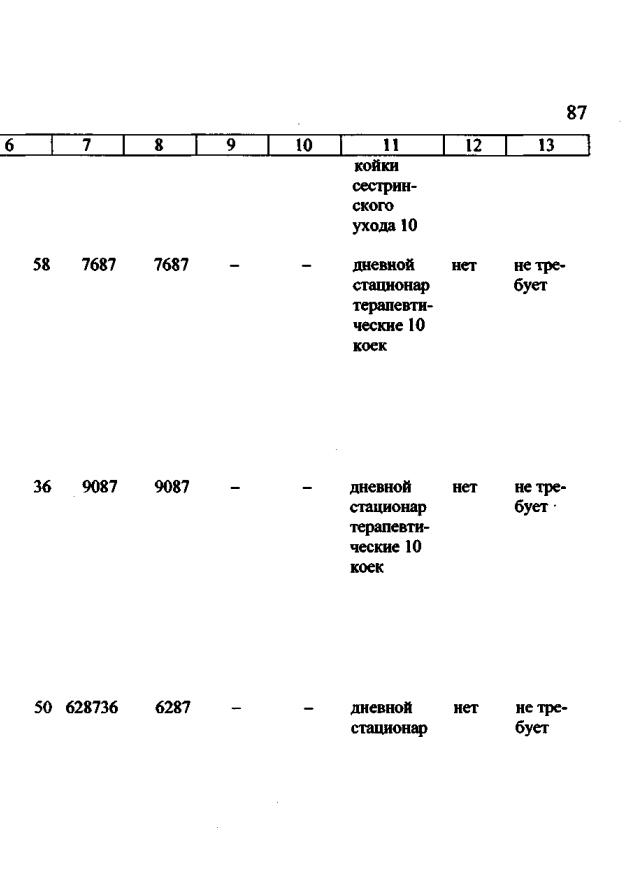 87

| 6 | 7 | 8 | 9 | 10 | 11 | 12 | 13 |
|---|---|---|---|---|---|---|---|
| | | | | | койки сестринского ухода 10 | | |
| 58 | 7687 | 7687 | – | – | дневной стационар терапевтические 10 коек | нет | не требует |
| 36 | 9087 | 9087 | – | – | дневной стационар терапевтические 10 коек | нет | не требует |
| 50 | 628736 | 6287 | – | – | дневной стационар | нет | не требует |